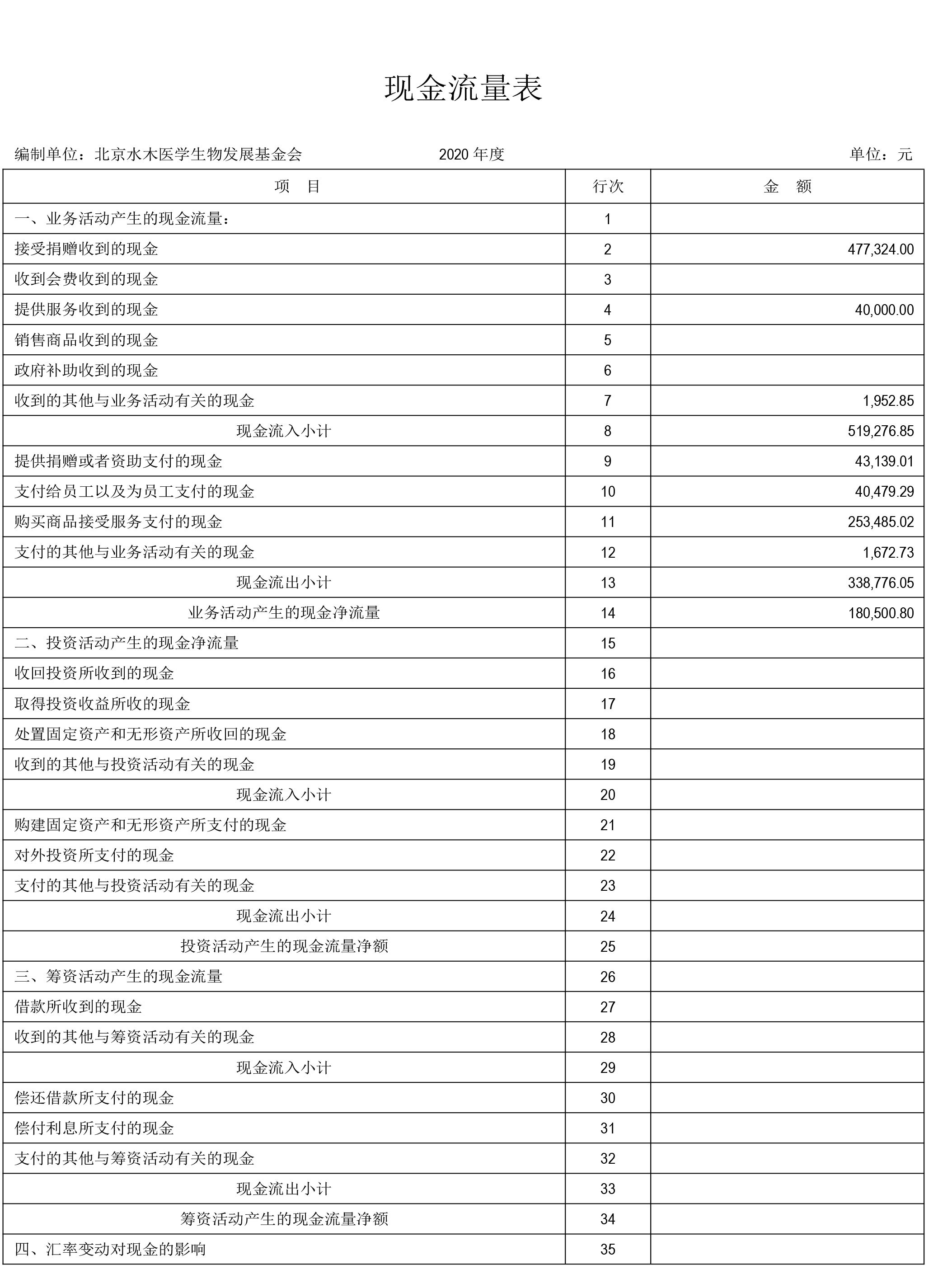 现金流量表

编制单位：北京水木医学生物发展基金会 2020 年度 单位：元

| 项 目 | 行次 | 金 额 |
|---|---|---|
| 一、业务活动产生的现金流量： | 1 | |
| 接受捐赠收到的现金 | 2 | 477,324.00 |
| 收到会费收到的现金 | 3 | |
| 提供服务收到的现金 | 4 | 40,000.00 |
| 销售商品收到的现金 | 5 | |
| 政府补助收到的现金 | 6 | |
| 收到的其他与业务活动有关的现金 | 7 | 1,952.85 |
| 现金流入小计 | 8 | 519,276.85 |
| 提供捐赠或者资助支付的现金 | 9 | 43,139.01 |
| 支付给员工以及为员工支付的现金 | 10 | 40,479.29 |
| 购买商品接受服务支付的现金 | 11 | 253,485.02 |
| 支付的其他与业务活动有关的现金 | 12 | 1,672.73 |
| 现金流出小计 | 13 | 338,776.05 |
| 业务活动产生的现金净流量 | 14 | 180,500.80 |
| 二、投资活动产生的现金净流量 | 15 | |
| 收回投资所收到的现金 | 16 | |
| 取得投资收益所收的现金 | 17 | |
| 处置固定资产和无形资产所收回的现金 | 18 | |
| 收到的其他与投资活动有关的现金 | 19 | |
| 现金流入小计 | 20 | |
| 购建固定资产和无形资产所支付的现金 | 21 | |
| 对外投资所支付的现金 | 22 | |
| 支付的其他与投资活动有关的现金 | 23 | |
| 现金流出小计 | 24 | |
| 投资活动产生的现金流量净额 | 25 | |
| 三、筹资活动产生的现金流量 | 26 | |
| 借款所收到的现金 | 27 | |
| 收到的其他与筹资活动有关的现金 | 28 | |
| 现金流入小计 | 29 | |
| 偿还借款所支付的现金 | 30 | |
| 偿付利息所支付的现金 | 31 | |
| 支付的其他与筹资活动有关的现金 | 32 | |
| 现金流出小计 | 33 | |
| 筹资活动产生的现金流量净额 | 34 | |
| 四、汇率变动对现金的影响 | 35 | |